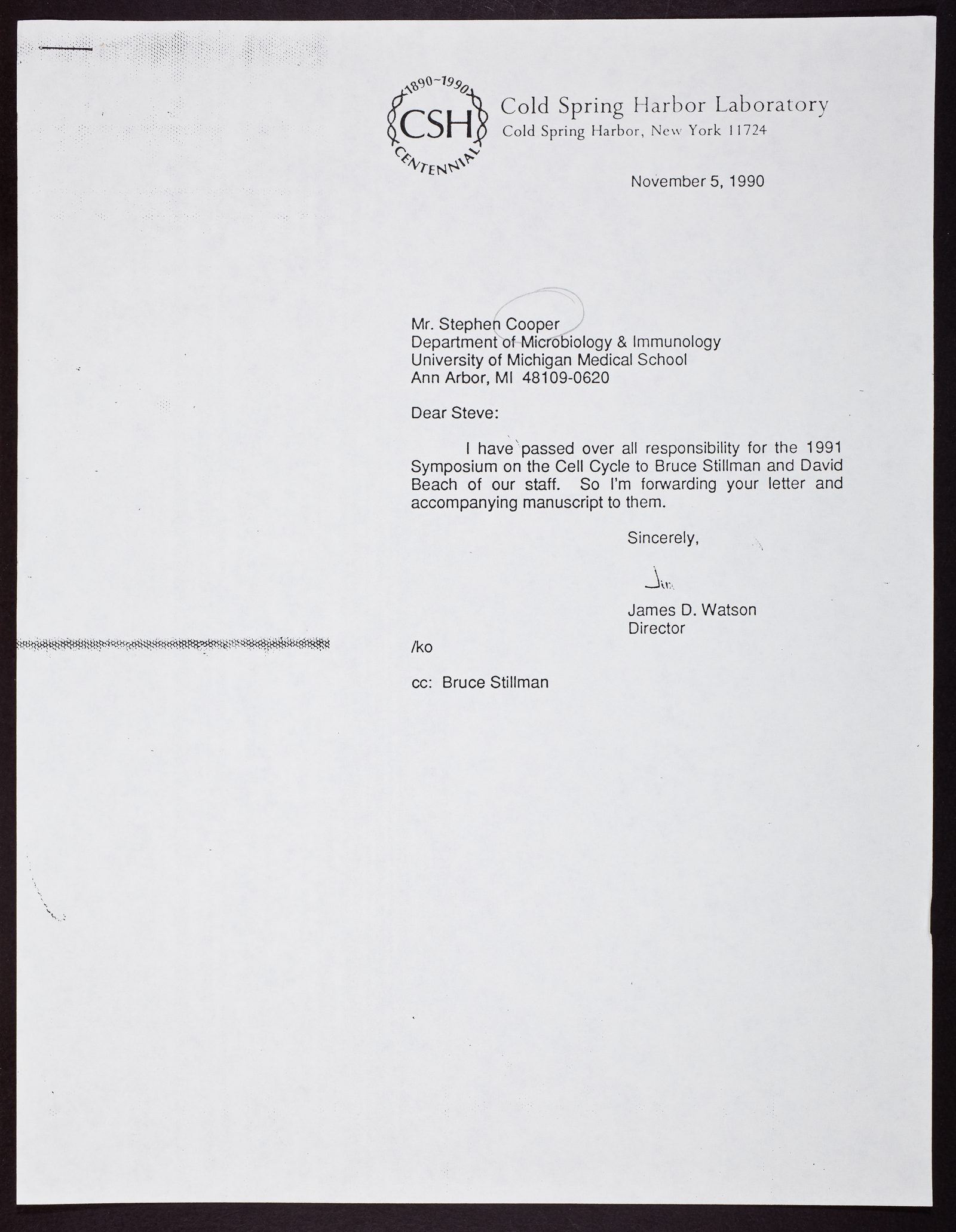 1890~1990
CSH
CENTENNIAL

Cold Spring Harbor Laboratory
Cold Spring Harbor, New York 11724

November 5, 1990

Mr. Stephen Cooper
Department of Microbiology & Immunology
University of Michigan Medical School
Ann Arbor, MI 48109-0620

Dear Steve:

I have passed over all responsibility for the 1991 Symposium on the Cell Cycle to Bruce Stillman and David Beach of our staff. So I'm forwarding your letter and accompanying manuscript to them.

Sincerely,

Jim

James D. Watson
Director

/ko

cc: Bruce Stillman